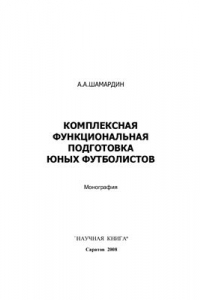 А.А.ШАМАРДИН

КОМПЛЕКСНАЯ ФУНКЦИОНАЛЬНАЯ ПОДГОТОВКА ЮНЫХ ФУТБОЛИСТОВ

Монография

"НАУЧНАЯ КНИГА"

Саратов 2008